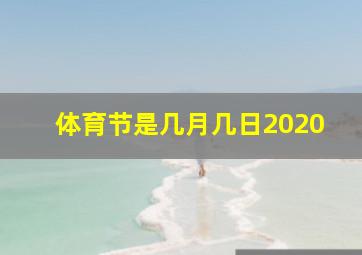 体育节是几月几日2020